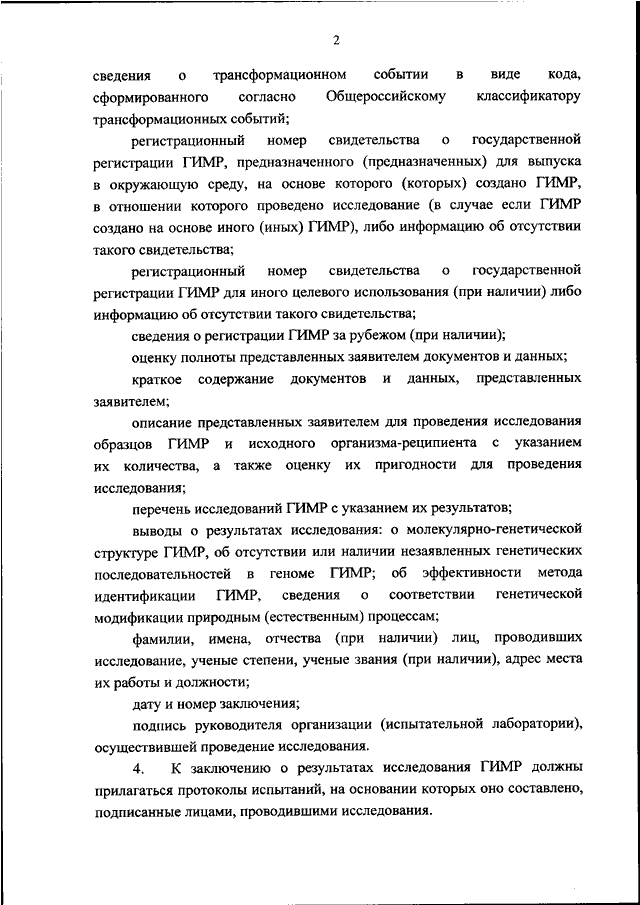 2

сведения о трансформационном событии в виде кода, сформированного согласно Общероссийскому классификатору трансформационных событий;

регистрационный номер свидетельства о государственной регистрации ГИМР, предназначенного (предназначенных) для выпуска в окружающую среду, на основе которого (которых) создано ГИМР, в отношении которого проведено исследование (в случае если ГИМР создано на основе иного (иных) ГИМР), либо информацию об отсутствии такого свидетельства;

регистрационный номер свидетельства о государственной регистрации ГИМР для иного целевого использования (при наличии) либо информацию об отсутствии такого свидетельства;

сведения о регистрации ГИМР за рубежом (при наличии);

оценку полноты представленных заявителем документов и данных;

краткое содержание документов и данных, представленных заявителем;

описание представленных заявителем для проведения исследования образцов ГИМР и исходного организма-реципиента с указанием их количества, а также оценку их пригодности для проведения исследования;

перечень исследований ГИМР с указанием их результатов;

выводы о результатах исследования: о молекулярно-генетической структуре ГИМР, об отсутствии или наличии незаявленных генетических последовательностей в геноме ГИМР; об эффективности метода идентификации ГИМР, сведения о соответствии генетической модификации природным (естественным) процессам;

фамилии, имена, отчества (при наличии) лиц, проводивших исследование, ученые степени, ученые звания (при наличии), адрес места их работы и должности;

дату и номер заключения;

подпись руководителя организации (испытательной лаборатории), осуществившей проведение исследования.

4. К заключению о результатах исследования ГИМР должны прилагаться протоколы испытаний, на основании которых оно составлено, подписанные лицами, проводившими исследования.